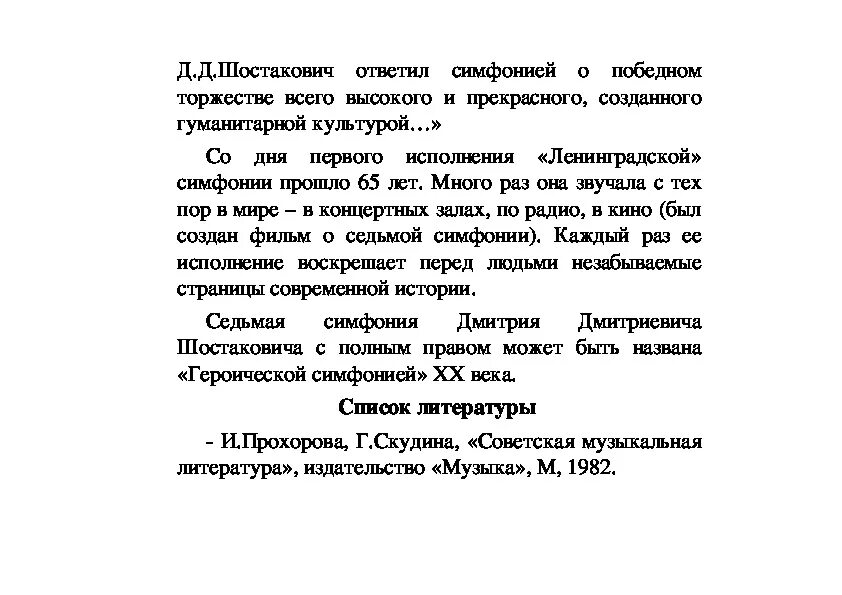 Д.Д.Шостакович ответил симфонией о победном торжестве всего высокого и прекрасного, созданного гуманитарной культурой…»

Со дня первого исполнения «Ленинградской» симфонии прошло 65 лет. Много раз она звучала с тех пор в мире – в концертных залах, по радио, в кино (был создан фильм о седьмой симфонии). Каждый раз ее исполнение воскрешает перед людьми незабываемые страницы современной истории.

Седьмая симфония Дмитрия Дмитриевича Шостаковича с полным правом может быть названа «Героической симфонией» XX века.

Список литературы

- И.Прохорова, Г.Скудина, «Советская музыкальная литература», издательство «Музыка», М, 1982.